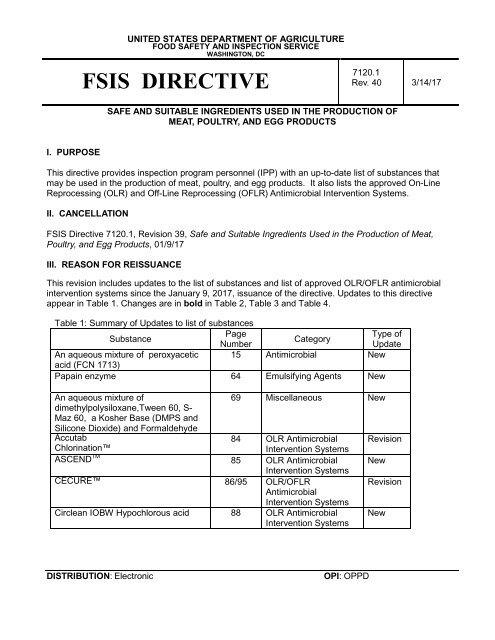 UNITED STATES DEPARTMENT OF AGRICULTURE
FOOD SAFETY AND INSPECTION SERVICE
WASHINGTON, DC

FSIS DIRECTIVE

7120.1
Rev. 40

3/14/17

SAFE AND SUITABLE INGREDIENTS USED IN THE PRODUCTION OF MEAT, POULTRY, AND EGG PRODUCTS

I. PURPOSE

This directive provides inspection program personnel (IPP) with an up-to-date list of substances that may be used in the production of meat, poultry, and egg products. It also lists the approved On-Line Reprocessing (OLR) and Off-Line Reprocessing (OFLR) Antimicrobial Intervention Systems.

II. CANCELLATION

FSIS Directive 7120.1, Revision 39, Safe and Suitable Ingredients Used in the Production of Meat, Poultry, and Egg Products, 01/9/17

III. REASON FOR REISSUANCE

This revision includes updates to the list of substances and list of approved OLR/OFLR antimicrobial intervention systems since the January 9, 2017, issuance of the directive. Updates to this directive appear in Table 1. Changes are in bold in Table 2, Table 3 and Table 4.

Table 1: Summary of Updates to list of substances

| Substance | Page Number | Category | Type of Update |
|---|---|---|---|
| An aqueous mixture of peroxyacetic acid (FCN 1713) | 15 | Antimicrobial | New |
| Papain enzyme | 64 | Emulsifying Agents | New |
| An aqueous mixture of dimethylpolysiloxane,Tween 60, S-Maz 60, a Kosher Base (DMPS and Silicone Dioxide) and Formaldehyde | 69 | Miscellaneous | New |
| Accutab Chlorination™ | 84 | OLR Antimicrobial Intervention Systems | Revision |
| ASCEND™ | 85 | OLR Antimicrobial Intervention Systems | New |
| CECURE™ | 86/95 | OLR/OFLR Antimicrobial Intervention Systems | Revision |
| Circlean IOBW Hypochlorous acid | 88 | OLR Antimicrobial Intervention Systems | New |

DISTRIBUTION: Electronic

OPI: OPPD